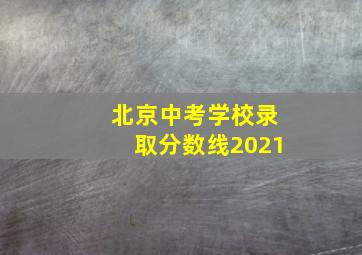 北京中考学校录取分数线2021